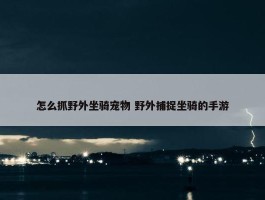 怎么抓野外坐骑宠物 野外捕捉坐骑的手游